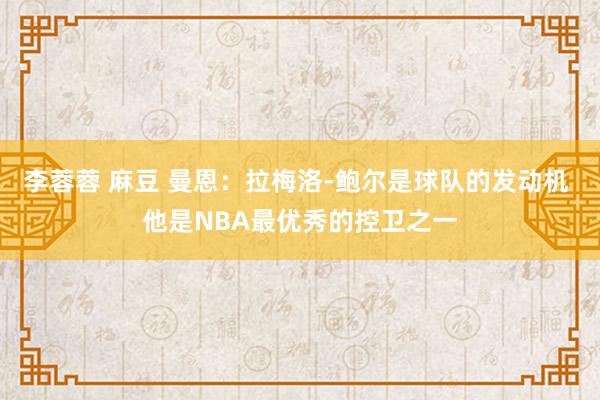 李蓉蓉 麻豆 曼恩：拉梅洛-鲍尔是球队的发动机 他是NBA最优秀的控卫之一